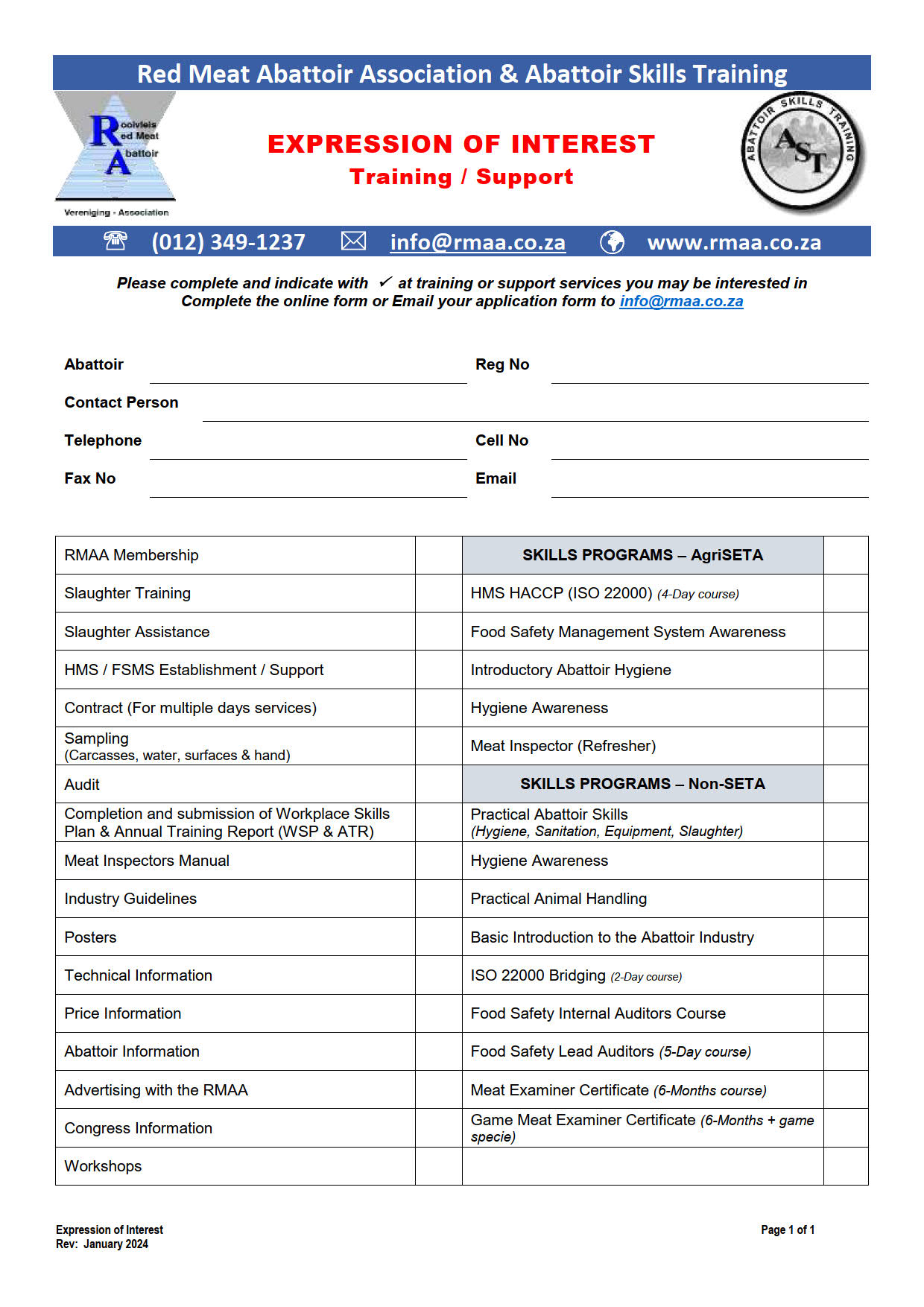 Red Meat Abattoir Association & Abattoir Skills Training

Rooivleis Red Meat Abattoir
Vereniging - Association

EXPRESSION OF INTEREST
Training / Support

ABATTOIR SKILLS TRAINING
AST

(012) 349-1237 info@rmaa.co.za www.rmaa.co.za

Please complete and indicate with ✓ at training or support services you may be interested in
Complete the online form or Email your application form to info@rmaa.co.za

Abattoir
Reg No
Contact Person
Telephone
Cell No
Fax No
Email

| RMAA Membership | | SKILLS PROGRAMS – AgriSETA | |
|---|---|---|---|
| Slaughter Training | | HMS HACCP (ISO 22000) (4-Day course) | |
| Slaughter Assistance | | Food Safety Management System Awareness | |
| HMS / FSMS Establishment / Support | | Introductory Abattoir Hygiene | |
| Contract (For multiple days services) | | Hygiene Awareness | |
| Sampling (Carcasses, water, surfaces & hand) | | Meat Inspector (Refresher) | |
| Audit | | SKILLS PROGRAMS – Non-SETA | |
| Completion and submission of Workplace Skills Plan & Annual Training Report (WSP & ATR) | | Practical Abattoir Skills (Hygiene, Sanitation, Equipment, Slaughter) | |
| Meat Inspectors Manual | | Hygiene Awareness | |
| Industry Guidelines | | Practical Animal Handling | |
| Posters | | Basic Introduction to the Abattoir Industry | |
| Technical Information | | ISO 22000 Bridging (2-Day course) | |
| Price Information | | Food Safety Internal Auditors Course | |
| Abattoir Information | | Food Safety Lead Auditors (5-Day course) | |
| Advertising with the RMAA | | Meat Examiner Certificate (6-Months course) | |
| Congress Information | | Game Meat Examiner Certificate (6-Months + game specie) | |
| Workshops | | | |

Expression of Interest
Rev: January 2024

Page 1 of 1